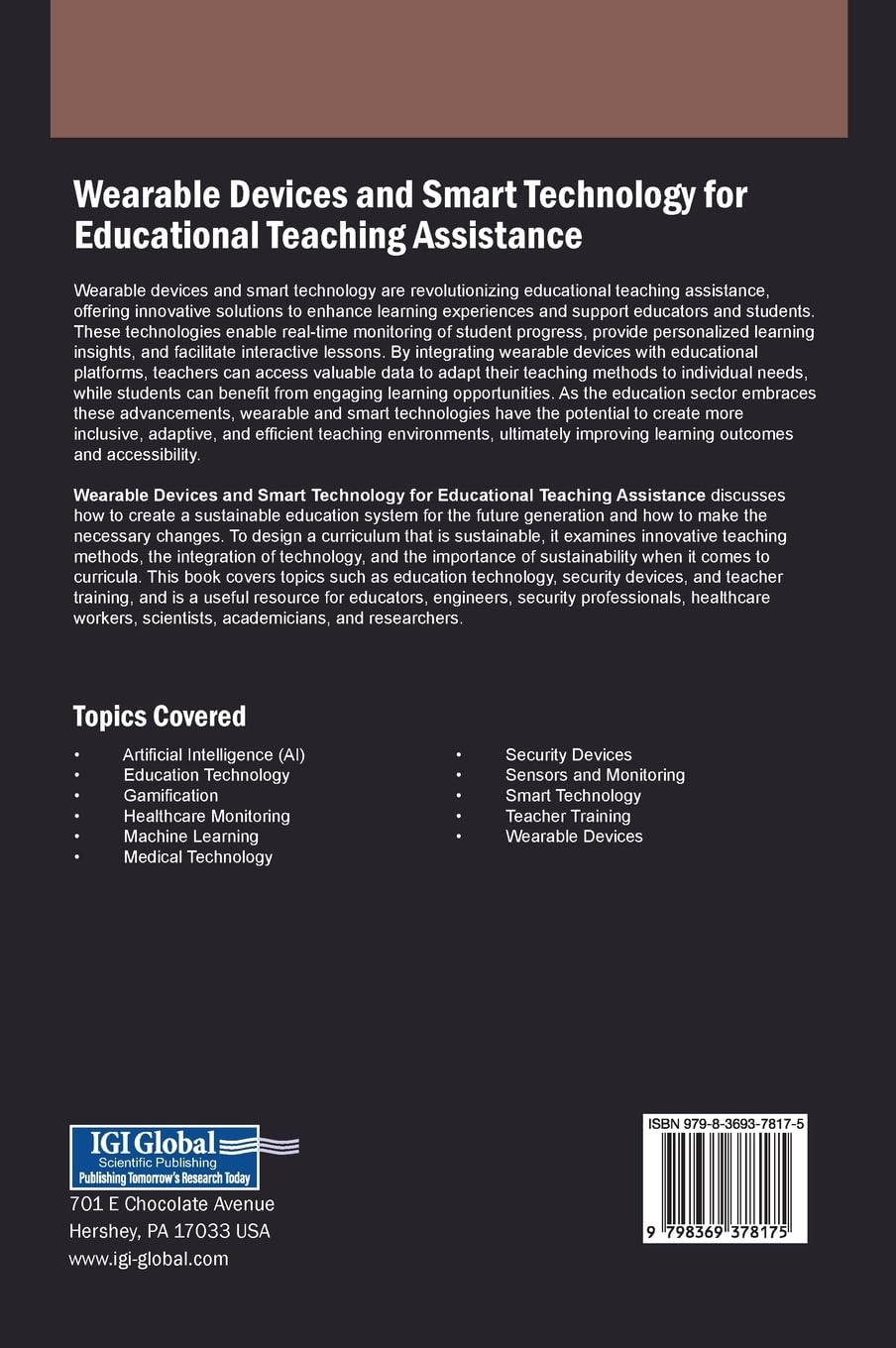 Wearable Devices and Smart Technology for Educational Teaching Assistance

Wearable devices and smart technology are revolutionizing educational teaching assistance, offering innovative solutions to enhance learning experiences and support educators and students. These technologies enable real-time monitoring of student progress, provide personalized learning insights, and facilitate interactive lessons. By integrating wearable devices with educational platforms, teachers can access valuable data to adapt their teaching methods to individual needs, while students can benefit from engaging learning opportunities. As the education sector embraces these advancements, wearable and smart technologies have the potential to create more inclusive, adaptive, and efficient teaching environments, ultimately improving learning outcomes and accessibility.

Wearable Devices and Smart Technology for Educational Teaching Assistance discusses how to create a sustainable education system for the future generation and how to make the necessary changes. To design a curriculum that is sustainable, it examines innovative teaching methods, the integration of technology, and the importance of sustainability when it comes to curricula. This book covers topics such as education technology, security devices, and teacher training, and is a useful resource for educators, engineers, security professionals, healthcare workers, scientists, academicians, and researchers.

Topics Covered

• Artificial Intelligence (AI)
• Education Technology
• Gamification
• Healthcare Monitoring
• Machine Learning
• Medical Technology

• Security Devices
• Sensors and Monitoring
• Smart Technology
• Teacher Training
• Wearable Devices

IGI Global
Scientific Publishing
Publishing Tomorrow's Research Today
701 E Chocolate Avenue
Hershey, PA 17033 USA
www.igi-global.com

ISBN 979-8-3693-7817-5
9 798369 378175